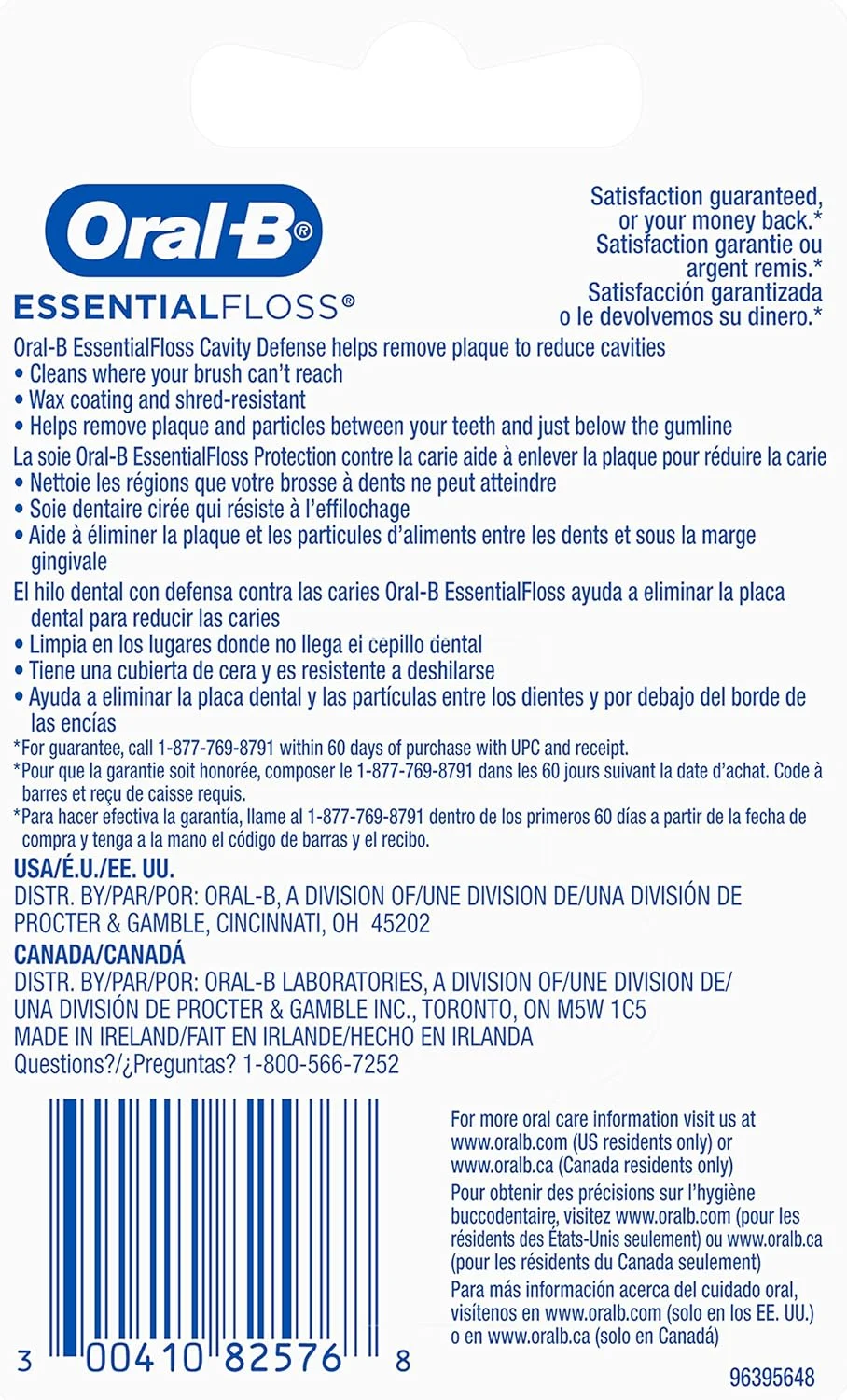 Oral-B®

ESSENTIALFLOSS®

Satisfaction guaranteed, or your money back.* Satisfaction garantie ou argent remis.* Satisfacción garantizada o le devolvemos su dinero.*

Oral-B EssentialFloss Cavity Defense helps remove plaque to reduce cavities
• Cleans where your brush can't reach
• Wax coating and shred-resistant
• Helps remove plaque and particles between your teeth and just below the gumline

La soie Oral-B EssentialFloss Protection contre la carie aide à enlever la plaque pour réduire la carie
• Nettoie les régions que votre brosse à dents ne peut atteindre
• Soie dentaire cirée qui résiste à l'effilochage
• Aide à éliminer la plaque et les particules d'aliments entre les dents et sous la marge gingivale

El hilo dental con defensa contra las caries Oral-B EssentialFloss ayuda a eliminar la placa dental para reducir las caries
• Limpia en los lugares donde no llega el cepillo dental
• Tiene una cubierta de cera y es resistente a deshilarse
• Ayuda a eliminar la placa dental y las partículas entre los dientes y por debajo del borde de las encías

*For guarantee, call 1-877-769-8791 within 60 days of purchase with UPC and receipt.
*Pour que la garantie soit honorée, composer le 1-877-769-8791 dans les 60 jours suivant la date d'achat. Code à barres et reçu de caisse requis.
*Para hacer efectiva la garantía, llame al 1-877-769-8791 dentro de los primeros 60 días a partir de la fecha de compra y tenga a la mano el código de barras y el recibo.

USA/É.U./EE. UU.
DISTR. BY/PAR/POR: ORAL-B, A DIVISION OF/UNE DIVISION DE/UNA DIVISIÓN DE PROCTER & GAMBLE, CINCINNATI, OH 45202
CANADA/CANADÁ
DISTR. BY/PAR/POR: ORAL-B LABORATORIES, A DIVISION OF/UNE DIVISION DE/ UNA DIVISIÓN DE PROCTER & GAMBLE INC., TORONTO, ON M5W 1C5
MADE IN IRELAND/FAIT EN IRLANDE/HECHO EN IRLANDA
Questions?/¿Preguntas? 1-800-566-7252

3 00410 82576 8

For more oral care information visit us at www.oralb.com (US residents only) or www.oralb.ca (Canada residents only)
Pour obtenir des précisions sur l'hygiène buccodentaire, visitez www.oralb.com (pour les résidents des États-Unis seulement) ou www.oralb.ca (pour les résidents du Canada seulement)
Para más información acerca del cuidado oral, visítenos en www.oralb.com (solo en los EE. UU.) o en www.oralb.ca (solo en Canadá)

96395648